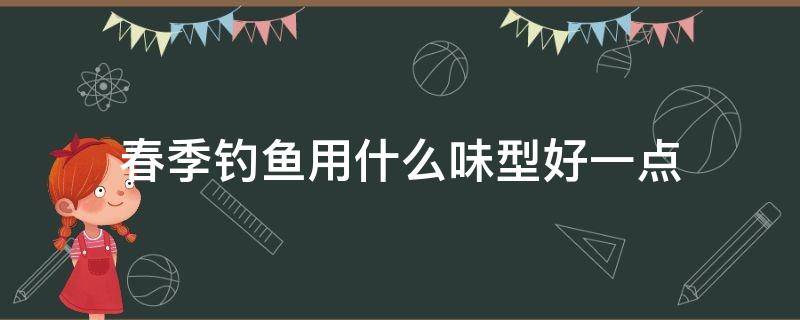 春季钓鱼用什么味型好一点